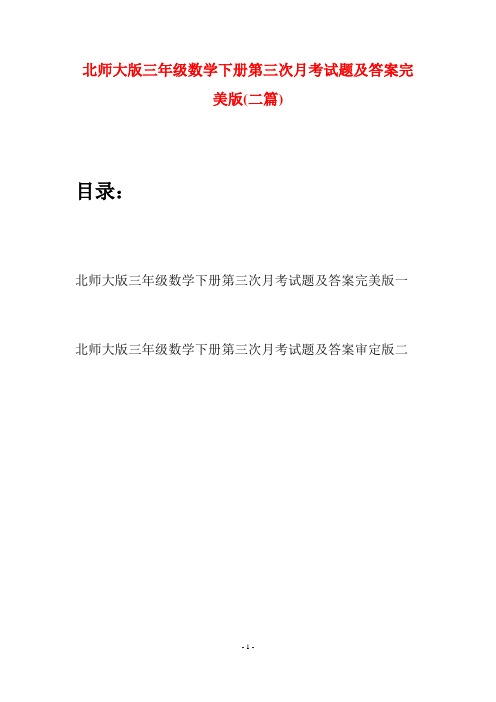 北师大版三年级数学下册第三次月考试题及答案完美版(二篇)

目录：

北师大版三年级数学下册第三次月考试题及答案完美版一

北师大版三年级数学下册第三次月考试题及答案审定版二

- 1 -